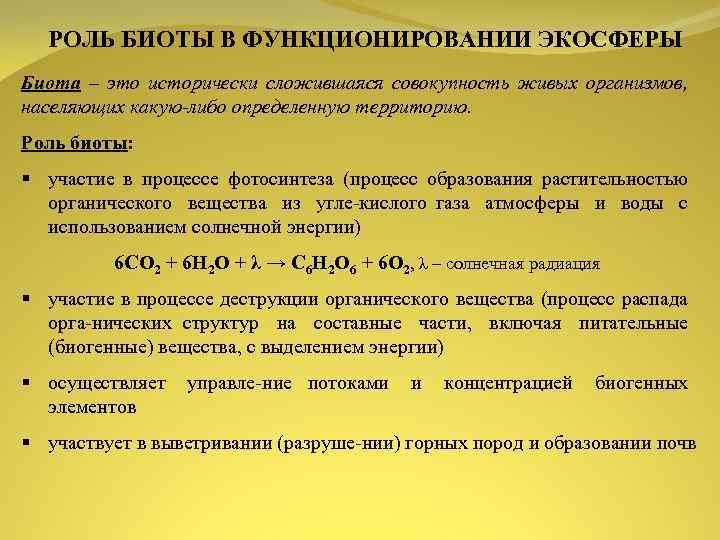 РОЛЬ БИОТЫ В ФУНКЦИОНИРОВАНИИ ЭКОСФЕРЫ

Биота – это исторически сложившаяся совокупность живых организмов, населяющих какую-либо определенную территорию.

Роль биоты:

▪ участие в процессе фотосинтеза (процесс образования растительностью органического вещества из угле-кислого газа атмосферы и воды с использованием солнечной энергии)

$6CO_2 + 6H_2O + \lambda \rightarrow C_6H_2O_6 + 6O_2$, $\lambda$ – солнечная радиация

▪ участие в процессе деструкции органического вещества (процесс распада орга-нических структур на составные части, включая питательные (биогенные) вещества, с выделением энергии)

▪ осуществляет управле-ние потоками и концентрацией биогенных элементов

▪ участвует в выветривании (разруше-нии) горных пород и образовании почв